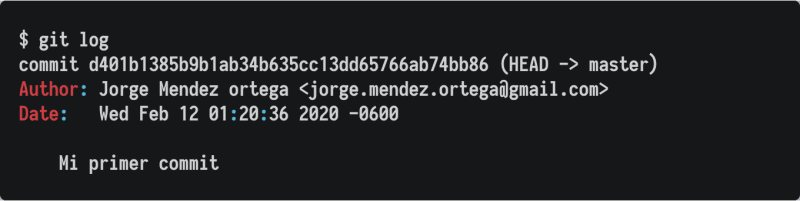 $ git log
commit d401b1385b9b1ab34b635cc13dd65766ab74bb86 (HEAD -> master)
Author: Jorge Mendez ortega <jorge.mendez.ortega@gmail.com>
Date:   Wed Feb 12 01:20:36 2020 -0600

    Mi primer commit